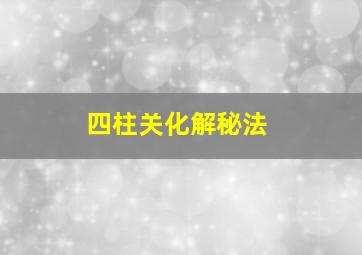 四柱关化解秘法